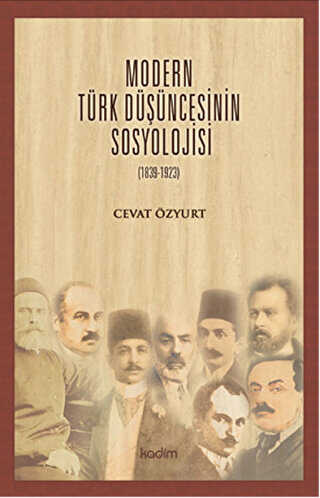 MODERN TÜRK DÜŞÜNCESİNİN SOSYOLOJİSİ

(1839-1923)

CEVAT ÖZYURT

kadim